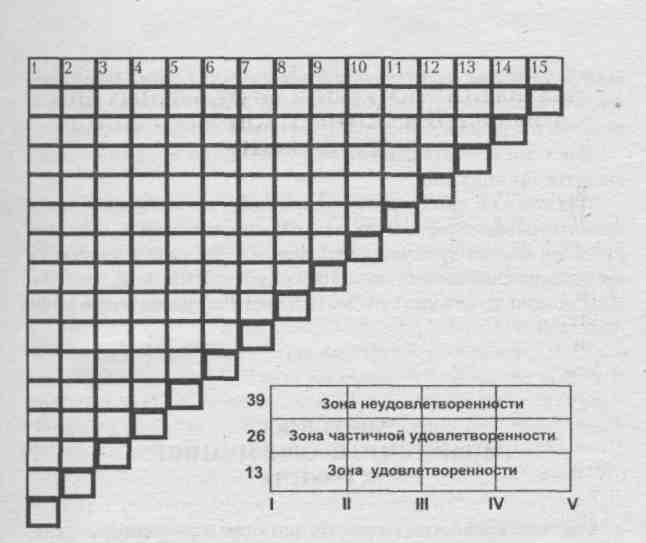 1 2 3 4 5 6 7 8 9 10 11 12 13 14 15

39 Зона неудовлетворенности
26 Зона частичной удовлетворенности
13 Зона удовлетворенности
I II III IV V